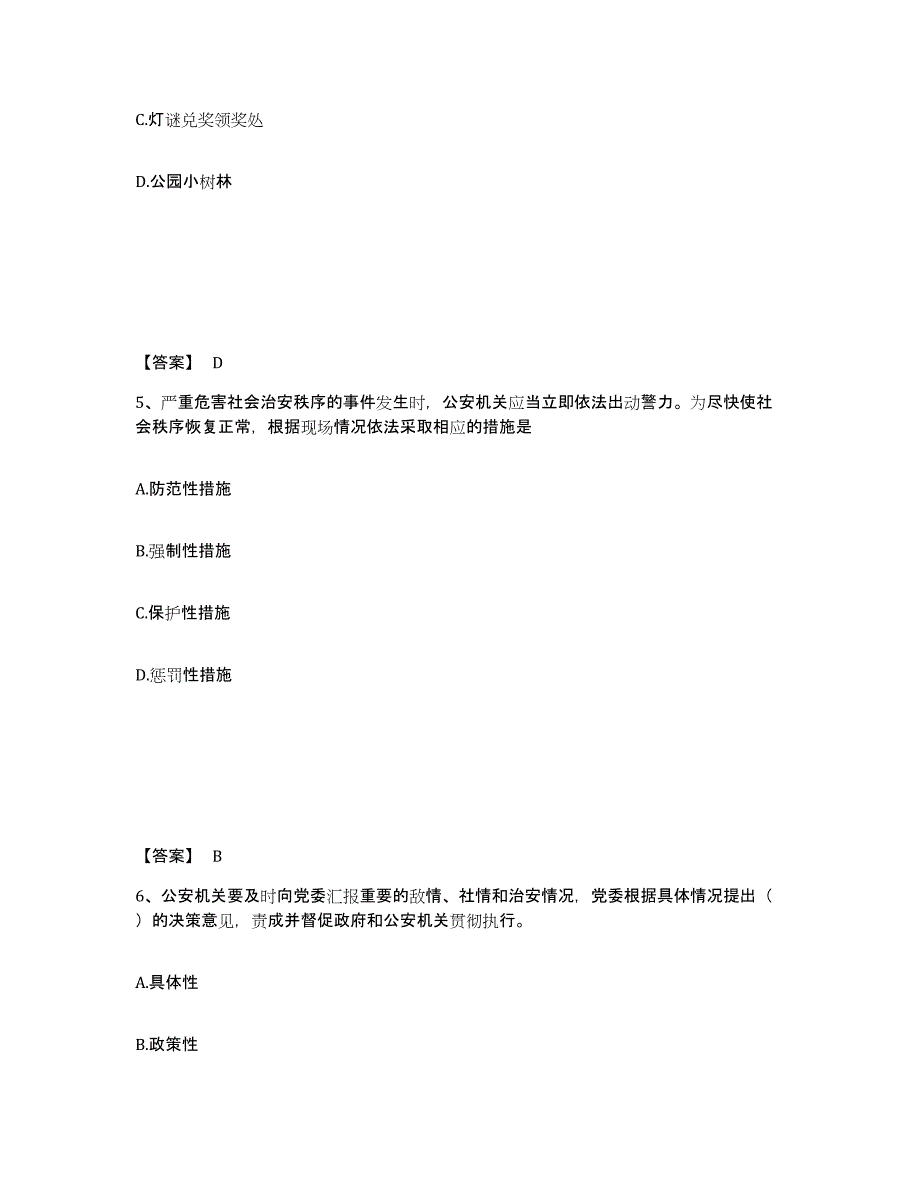 C.灯谜兑奖领奖处

D.公园小树林

【答案】 D

5、严重危害社会治安秩序的事件发生时，公安机关应当立即依法出动警力。为尽快使社会秩序恢复正常，根据现场情况依法采取相应的措施是

A.防范性措施

B.强制性措施

C.保护性措施

D.惩罚性措施

【答案】 B

6、公安机关要及时向党委汇报重要的敌情、社情和治安情况，党委根据具体情况提出（ ）的决策意见，责成并督促政府和公安机关贯彻执行。

A.具体性

B.政策性